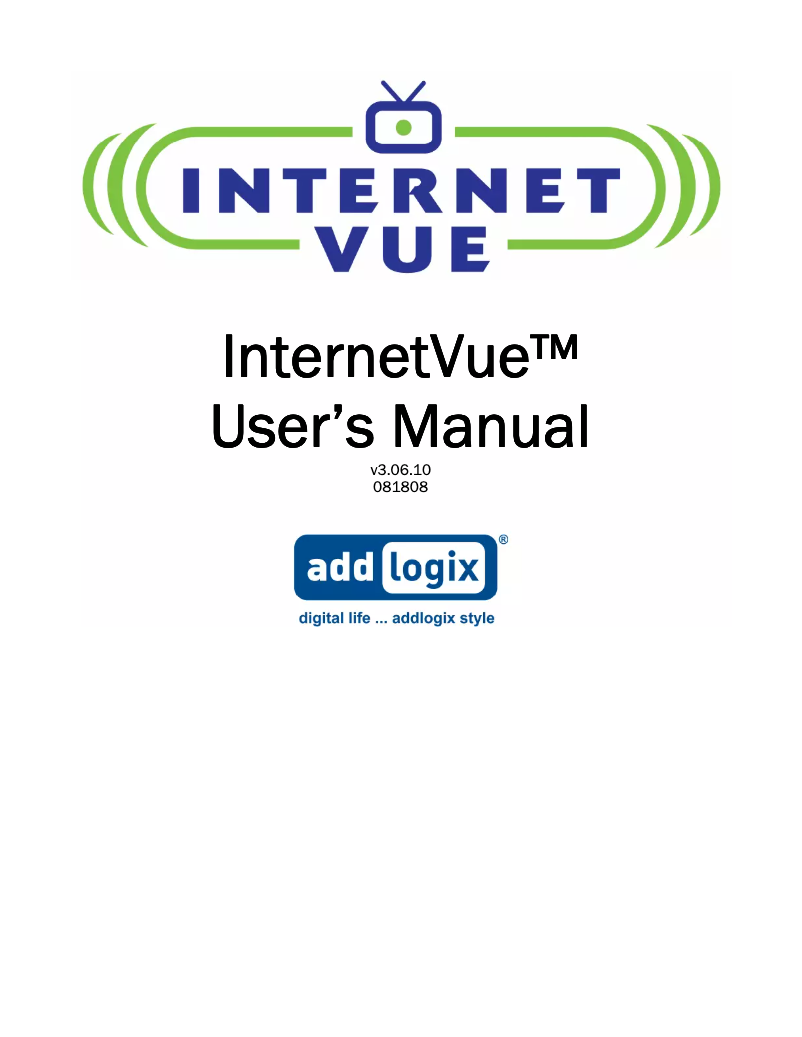 INTERNET VUE

InternetVue™
User's Manual
v3.06.10
081808

add logix®
digital life ... addlogix style